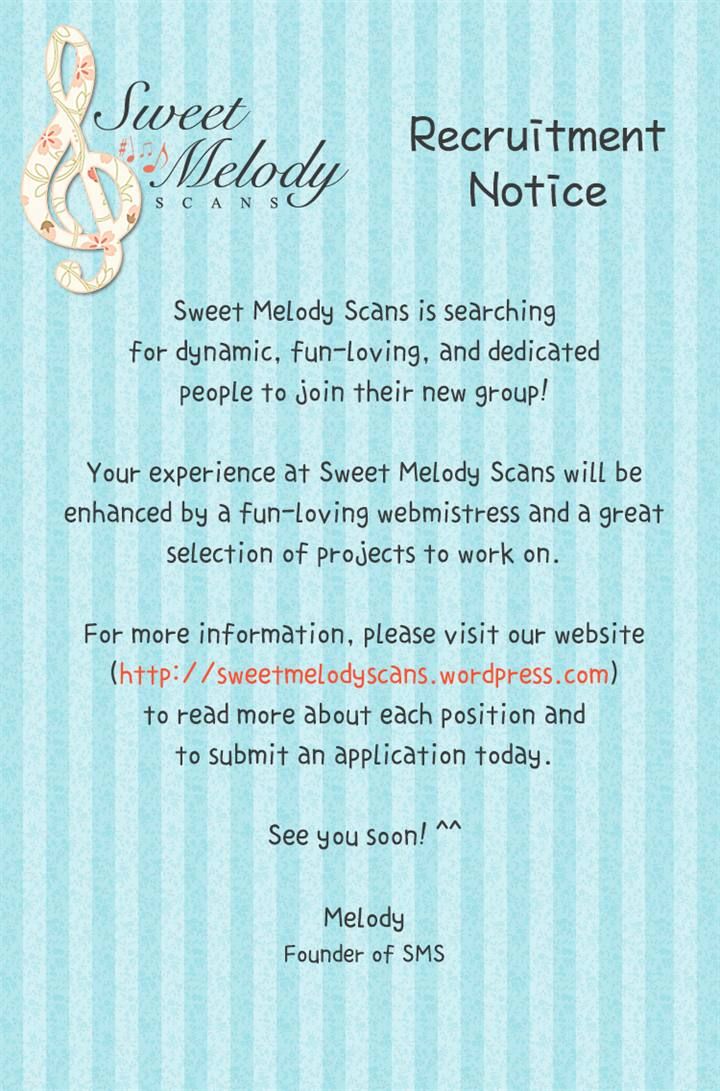 Sweet Melody
SCANS

Recruitment Notice

Sweet Melody Scans is searching for dynamic, fun-loving, and dedicated people to join their new group!

Your experience at Sweet Melody Scans will be enhanced by a fun-loving webmistress and a great selection of projects to work on.

For more information, please visit our website (http://sweetmelodyscans.wordpress.com) to read more about each position and to submit an application today.

See you soon! ^^

Melody
Founder of SMS